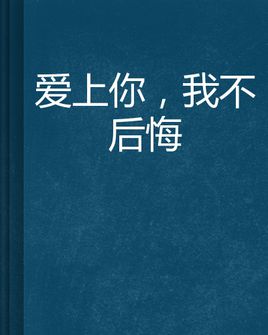 爱上你，我不后悔